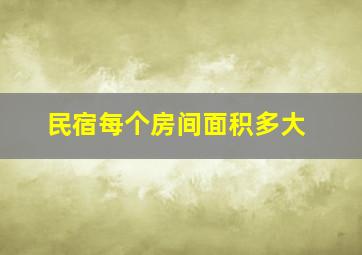 民宿每个房间面积多大